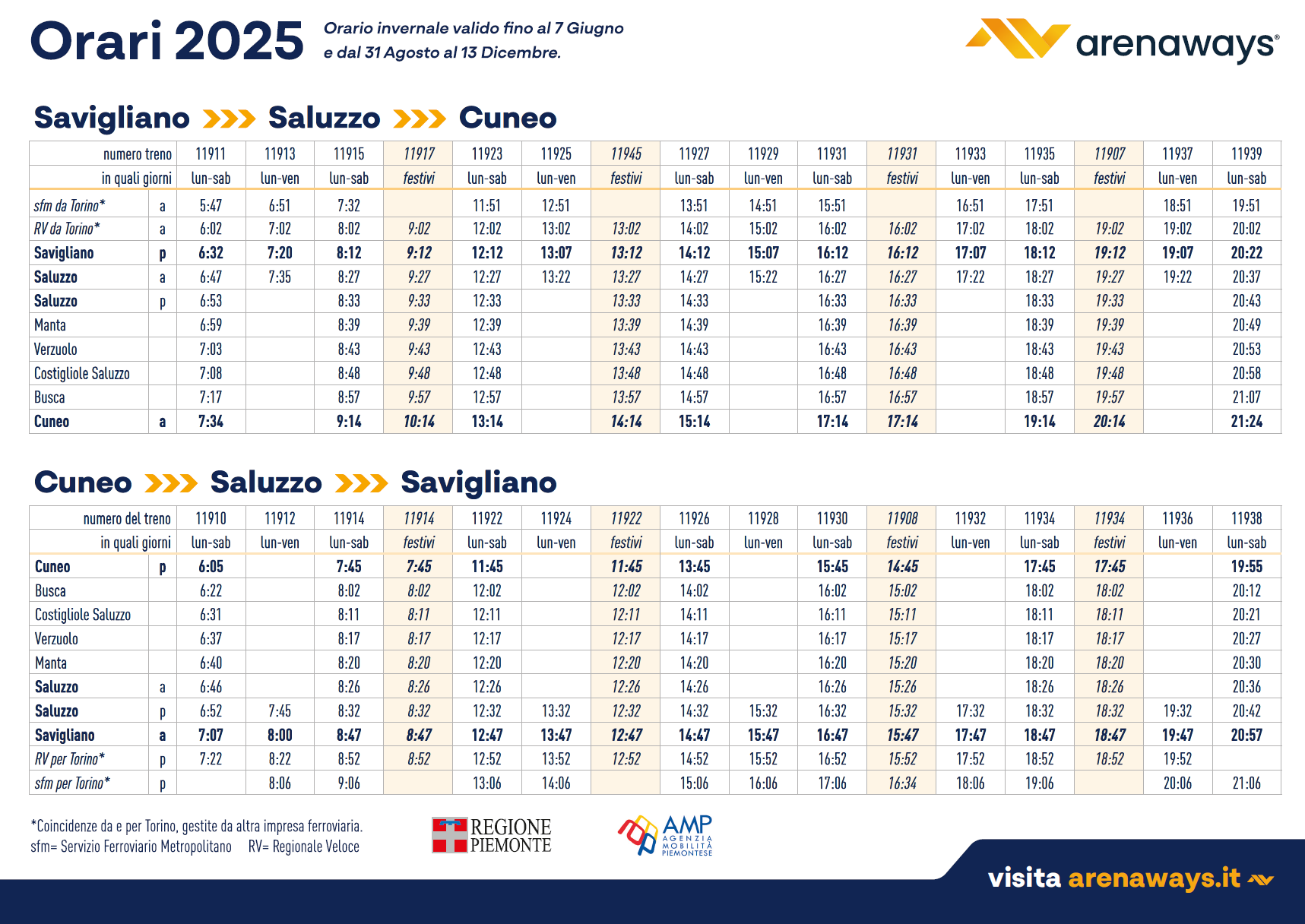 Orari 2025

Orario invernale valido fino al 7 Giugno e dal 31 Agosto al 13 Dicembre.

arenaways®

Savigliano >>> Saluzzo >>> Cuneo

| numero treno | | 11911 | 11913 | 11915 | 11917 | 11923 | 11925 | 11945 | 11927 | 11929 | 11931 | 11931 | 11933 | 11935 | 11907 | 11937 | 11939 |
|---|---|---|---|---|---|---|---|---|---|---|---|---|---|---|---|---|---|
| in quali giorni | | lun-sab | lun-ven | lun-sab | festivi | lun-sab | lun-ven | festivi | lun-sab | lun-ven | lun-sab | festivi | lun-ven | lun-sab | festivi | lun-ven | lun-sab |
| sfm da Torino* | a | 5:47 | 6:51 | 7:32 | | 11:51 | 12:51 | | 13:51 | 14:51 | 15:51 | | 16:51 | 17:51 | | 18:51 | 19:51 |
| RV da Torino* | a | 6:02 | 7:02 | 8:02 | 9:02 | 12:02 | 13:02 | 13:02 | 14:02 | 15:02 | 16:02 | 16:02 | 17:02 | 18:02 | 19:02 | 19:02 | 20:02 |
| Savigliano | p | 6:32 | 7:20 | 8:12 | 9:12 | 12:12 | 13:07 | 13:12 | 14:12 | 15:07 | 16:12 | 16:12 | 17:07 | 18:12 | 19:12 | 19:07 | 20:22 |
| Saluzzo | a | 6:47 | 7:35 | 8:27 | 9:27 | 12:27 | 13:22 | 13:27 | 14:27 | 15:22 | 16:27 | 16:27 | 17:22 | 18:27 | 19:27 | 19:22 | 20:37 |
| Saluzzo | p | 6:53 | | 8:33 | 9:33 | 12:33 | | 13:33 | 14:33 | | 16:33 | 16:33 | | 18:33 | 19:33 | | 20:43 |
| Manta | | 6:59 | | 8:39 | 9:39 | 12:39 | | 13:39 | 14:39 | | 16:39 | 16:39 | | 18:39 | 19:39 | | 20:49 |
| Verzuolo | | 7:03 | | 8:43 | 9:43 | 12:43 | | 13:43 | 14:43 | | 16:43 | 16:43 | | 18:43 | 19:43 | | 20:53 |
| Costigliole Saluzzo | | 7:08 | | 8:48 | 9:48 | 12:48 | | 13:48 | 14:48 | | 16:48 | 16:48 | | 18:48 | 19:48 | | 20:58 |
| Busca | | 7:17 | | 8:57 | 9:57 | 12:57 | | 13:57 | 14:57 | | 16:57 | 16:57 | | 18:57 | 19:57 | | 21:07 |
| Cuneo | a | 7:34 | | 9:14 | 10:14 | 13:14 | | 14:14 | 15:14 | | 17:14 | 17:14 | | 19:14 | 20:14 | | 21:24 |

Cuneo >>> Saluzzo >>> Savigliano

| numero del treno | | 11910 | 11912 | 11914 | 11914 | 11922 | 11924 | 11922 | 11926 | 11928 | 11930 | 11908 | 11932 | 11934 | 11934 | 11936 | 11938 |
|---|---|---|---|---|---|---|---|---|---|---|---|---|---|---|---|---|---|
| in quali giorni | | lun-sab | lun-ven | lun-sab | festivi | lun-sab | lun-ven | festivi | lun-sab | lun-ven | lun-sab | festivi | lun-ven | lun-sab | festivi | lun-ven | lun-sab |
| Cuneo | p | 6:05 | | 7:45 | 7:45 | 11:45 | | 11:45 | 13:45 | | 15:45 | 14:45 | | 17:45 | 17:45 | | 19:55 |
| Busca | | 6:22 | | 8:02 | 8:02 | 12:02 | | 12:02 | 14:02 | | 16:02 | 15:02 | | 18:02 | 18:02 | | 20:12 |
| Costigliole Saluzzo | | 6:31 | | 8:11 | 8:11 | 12:11 | | 12:11 | 14:11 | | 16:11 | 15:11 | | 18:11 | 18:11 | | 20:21 |
| Verzuolo | | 6:37 | | 8:17 | 8:17 | 12:17 | | 12:17 | 14:17 | | 16:17 | 15:17 | | 18:17 | 18:17 | | 20:27 |
| Manta | | 6:40 | | 8:20 | 8:20 | 12:20 | | 12:20 | 14:20 | | 16:20 | 15:20 | | 18:20 | 18:20 | | 20:30 |
| Saluzzo | a | 6:46 | | 8:26 | 8:26 | 12:26 | | 12:26 | 14:26 | | 16:26 | 15:26 | | 18:26 | 18:26 | | 20:36 |
| Saluzzo | p | 6:52 | 7:45 | 8:32 | 8:32 | 12:32 | 13:32 | 12:32 | 14:32 | 15:32 | 16:32 | 15:32 | 17:32 | 18:32 | 18:32 | 19:32 | 20:42 |
| Savigliano | a | 7:07 | 8:00 | 8:47 | 8:47 | 12:47 | 13:47 | 12:47 | 14:47 | 15:47 | 16:47 | 15:47 | 17:47 | 18:47 | 18:47 | 19:47 | 20:57 |
| RV per Torino* | p | 7:22 | 8:22 | 8:52 | 8:52 | 12:52 | 13:52 | 12:52 | 14:52 | 15:52 | 16:52 | 15:52 | 17:52 | 18:52 | 18:52 | 19:52 | |
| sfm per Torino* | p | | 8:06 | 9:06 | | 13:06 | 14:06 | | 15:06 | 16:06 | 17:06 | 16:34 | 18:06 | 19:06 | | 20:06 | 21:06 |

*Coincidenze da e per Torino, gestite da altra impresa ferroviaria.
sfm= Servizio Ferroviario Metropolitano RV= Regionale Veloce

REGIONE PIEMONTE

AMP AGENZIA MOBILITÀ PIEMONTESE

visita arenaways.it